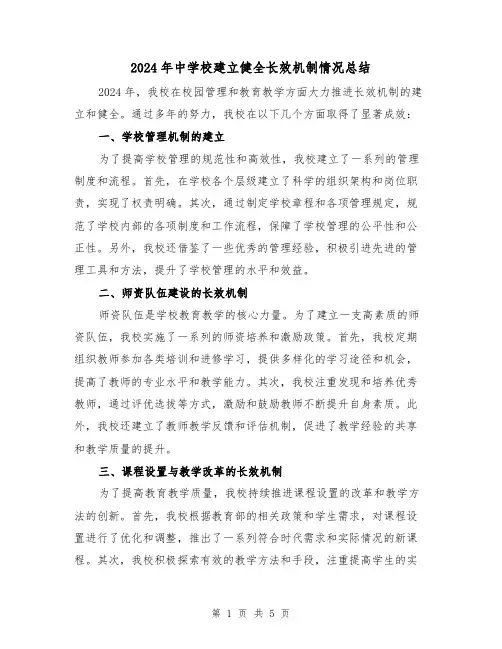 2024年中学校建立健全长效机制情况总结

2024年，我校在校园管理和教育教学方面大力推进长效机制的建立和健全。通过多年的努力，我校在以下几个方面取得了显著成效：

一、学校管理机制的建立

为了提高学校管理的规范性和高效性，我校建立了一系列的管理制度和流程。首先，在学校各个层级建立了科学的组织架构和岗位职责，实现了权责明确。其次，通过制定学校章程和各项管理规定，规范了学校内部的各项制度和工作流程，保障了学校管理的公平性和公正性。另外，我校还借鉴了一些优秀的管理经验，积极引进先进的管理工具和方法，提升了学校管理的水平和效益。

二、师资队伍建设的长效机制

师资队伍是学校教育教学的核心力量。为了建立一支高素质的师资队伍，我校实施了一系列的师资培养和激励政策。首先，我校定期组织教师参加各类培训和进修学习，提供多样化的学习途径和机会，提高了教师的专业水平和教学能力。其次，我校注重发现和培养优秀教师，通过评优选拔等方式，激励和鼓励教师不断提升自身素质。此外，我校还建立了教师教学反馈和评估机制，促进了教学经验的共享和教学质量的提升。

三、课程设置与教学改革的长效机制

为了提高教育教学质量，我校持续推进课程设置的改革和教学方法的创新。首先，我校根据教育部的相关政策和学生需求，对课程设置进行了优化和调整，推出了一系列符合时代需求和实际情况的新课程。其次，我校积极探索有效的教学方法和手段，注重提高学生的实

第 1 页 共 5 页